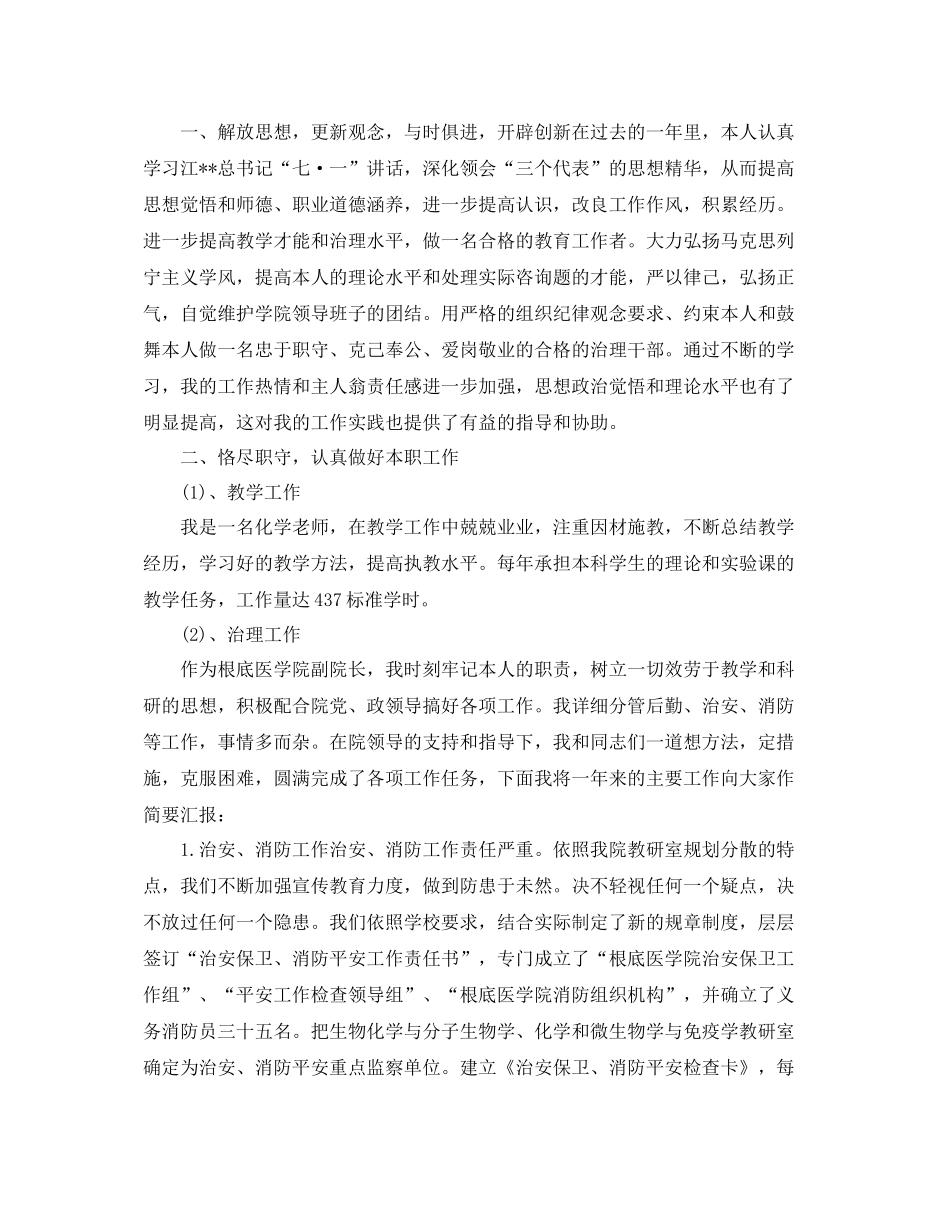 一、解放思想，更新观念，与时俱进，开辟创新在过去的一年里，本人认真学习江**总书记“七·一”讲话，深化领会“三个代表”的思想精华，从而提高思想觉悟和师德、职业道德涵养，进一步提高认识，改良工作作风，积累经历。进一步提高教学才能和治理水平，做一名合格的教育工作者。大力弘扬马克思列宁主义学风，提高本人的理论水平和处理实际咨询题的才能，严以律己，弘扬正气，自觉维护学院领导班子的团结。用严格的组织纪律观念要求、约束本人和鼓舞本人做一名忠于职守、克己奉公、爱岗敬业的合格的治理干部。通过不断的学习，我的工作热情和主人翁责任感进一步加强，思想政治觉悟和理论水平也有了明显提高，这对我的工作实践也提供了有益的指导和协助。

二、恪尽职守，认真做好本职工作

(1)、教学工作

我是一名化学老师，在教学工作中兢兢业业，注重因材施教，不断总结教学经历，学习好的教学方法，提高执教水平。每年承担本科学生的理论和实验课的教学任务，工作量达437标准学时。

(2)、治理工作

作为根底医学院副院长，我时刻牢记本人的职责，树立一切效劳于教学和科研的思想，积极配合院党、政领导搞好各项工作。我详细分管后勤、治安、消防等工作，事情多而杂。在院领导的支持和指导下，我和同志们一道想方法，定措施，克服困难，圆满完成了各项工作任务，下面我将一年来的主要工作向大家作简要汇报：

1.治安、消防工作治安、消防工作责任严重。依照我院教研室规划分散的特点，我们不断加强宣传教育力度，做到防患于未然。决不轻视任何一个疑点，决不放过任何一个隐患。我们依照学校要求，结合实际制定了新的规章制度，层层签订“治安保卫、消防平安工作责任书”，专门成立了“根底医学院治安保卫工作组”、“平安工作检查领导组”、“根底医学院消防组织机构”，并确立了义务消防员三十五名。把生物化学与分子生物学、化学和微生物学与免疫学教研室确定为治安、消防平安重点监察单位。建立《治安保卫、消防平安检查卡》，每